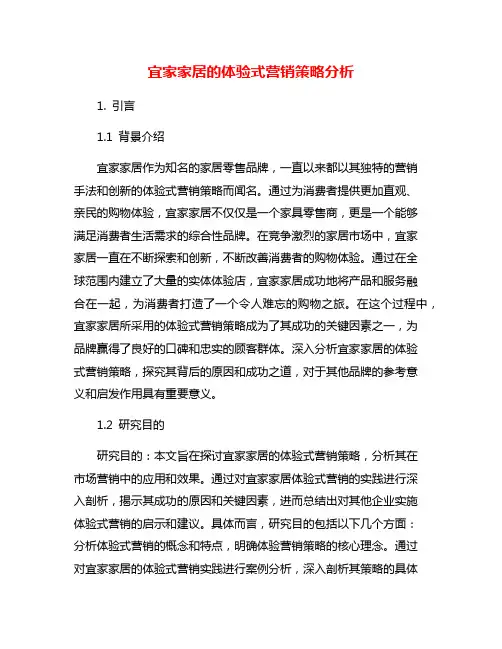 宜家家居的体验式营销策略分析

1. 引言

1.1 背景介绍

宜家家居作为知名的家居零售品牌，一直以来都以其独特的营销手法和创新的体验式营销策略而闻名。通过为消费者提供更加直观、亲民的购物体验，宜家家居不仅仅是一个家具零售商，更是一个能够满足消费者生活需求的综合性品牌。在竞争激烈的家居市场中，宜家家居一直在不断探索和创新，不断改善消费者的购物体验。通过在全球范围内建立了大量的实体体验店，宜家家居成功地将产品和服务融合在一起，为消费者打造了一个令人难忘的购物之旅。在这个过程中，宜家家居所采用的体验式营销策略成为了其成功的关键因素之一，为品牌赢得了良好的口碑和忠实的顾客群体。深入分析宜家家居的体验式营销策略，探究其背后的原因和成功之道，对于其他品牌的参考意义和启发作用具有重要意义。

1.2 研究目的

研究目的：本文旨在探讨宜家家居的体验式营销策略，分析其在市场营销中的应用和效果。通过对宜家家居体验式营销的实践进行深入剖析，揭示其成功的原因和关键因素，进而总结出对其他企业实施体验式营销的启示和建议。具体而言，研究目的包括以下几个方面：分析体验式营销的概念和特点，明确体验营销策略的核心理念。通过对宜家家居的体验式营销实践进行案例分析，深入剖析其策略的具体